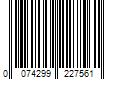 0 074299 227561